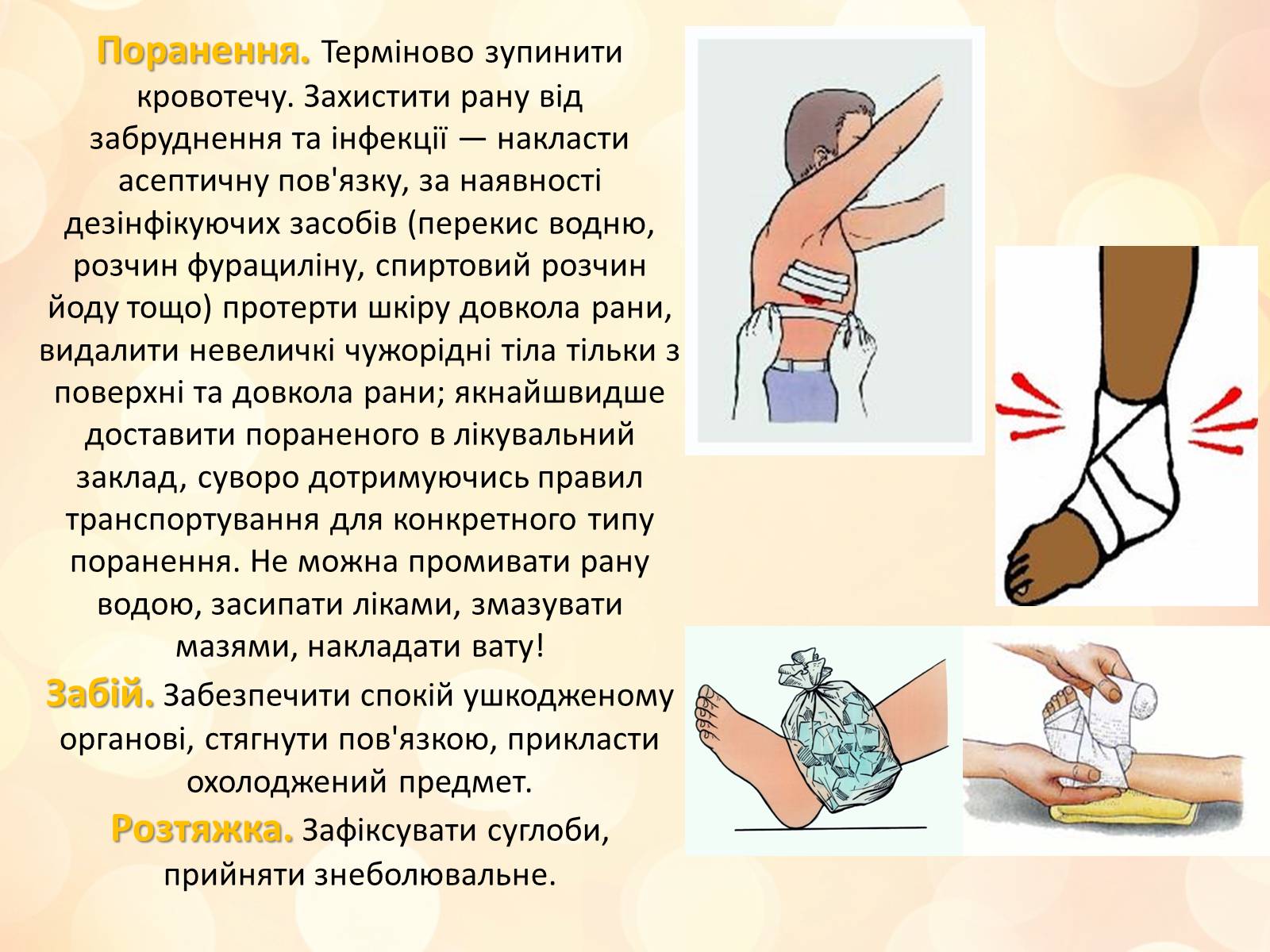 Поранення. Терміново зупинити кровотечу. Захистити рану від забруднення та інфекції — накласти асептичну пов'язку, за наявності дезінфікуючих засобів (перекис водню, розчин фурациліну, спиртовий розчин йоду тощо) протерти шкіру довкола рани, видалити невеличкі чужорідні тіла тільки з поверхні та довкола рани; якнайшвидше доставити пораненого в лікувальний заклад, суворо дотримуючись правил транспортування для конкретного типу поранення. Не можна промивати рану водою, засипати ліками, змазувати мазями, накладати вату!

Забій. Забезпечити спокій ушкодженому органові, стягнути пов'язкою, прикласти охолоджений предмет.

Розтяжка. Зафіксувати суглоби, прийняти знеболювальне.